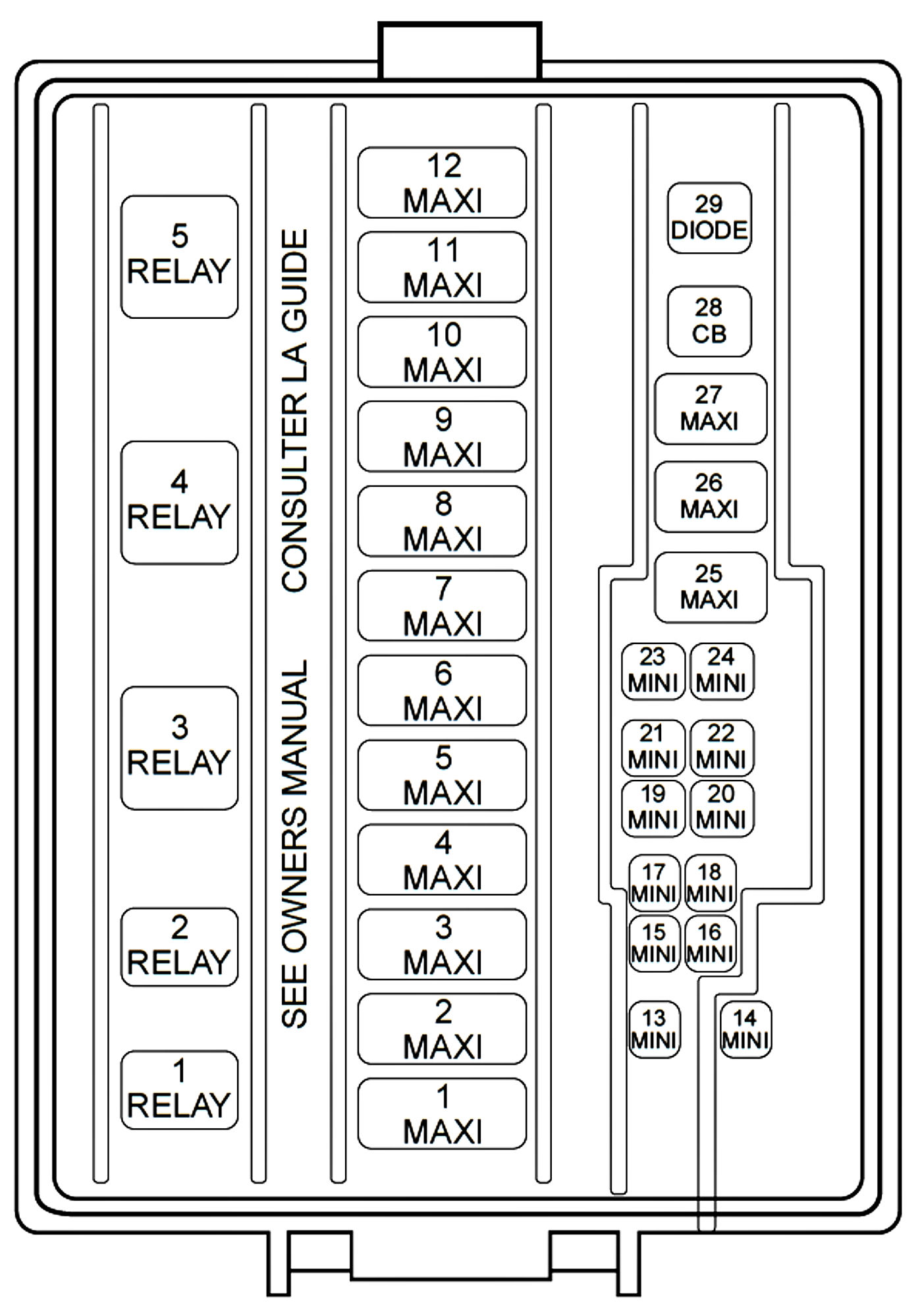 5
RELAY

4
RELAY

3
RELAY

2
RELAY

1
RELAY

SEE OWNERS MANUAL CONSULTER LA GUIDE

12
MAXI

11
MAXI

10
MAXI

9
MAXI

8
MAXI

7
MAXI

6
MAXI

5
MAXI

4
MAXI

3
MAXI

2
MAXI

1
MAXI

29
DIODE

28
CB

27
MAXI

26
MAXI

25
MAXI

23
MINI

24
MINI

21
MINI

22
MINI

19
MINI

20
MINI

17
MINI

18
MINI

15
MINI

16
MINI

13
MINI

14
MINI